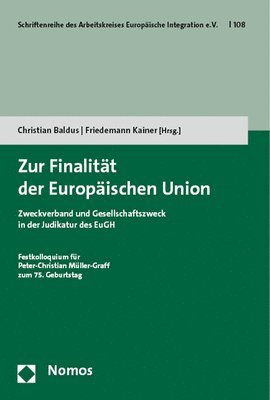 Schriftenreihe des Arbeitskreises Europäische Integration e.V. | 108

Christian Baldus | Friedemann Kainer [Hrsg.]

Zur Finalität der Europäischen Union

Zweckverband und Gesellschaftszweck in der Judikatur des EuGH

Festkolloquium für Peter-Christian Müller-Graff zum 75. Geburtstag

Nomos